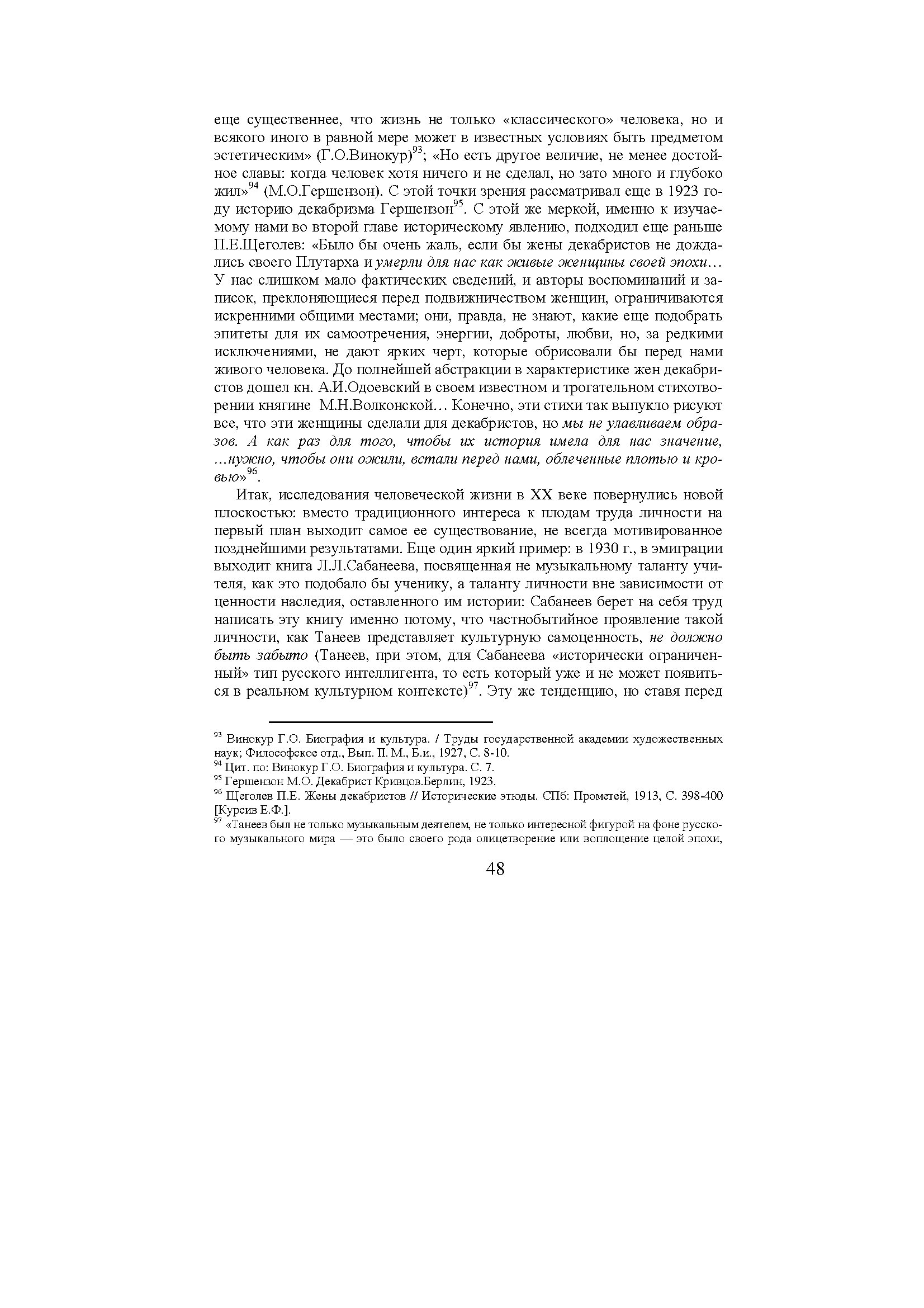 еще существеннее, что жизнь не только «классического» человека, но и всякого иного в равной мере может в известных условиях быть предметом эстетическим» (Г.О.Винокур)$^{93}$; «Но есть другое величие, не менее достойное славы: когда человек хотя ничего и не сделал, но зато много и глубоко жил»$^{94}$ (М.О.Гершензон). С этой точки зрения рассматривал еще в 1923 году историю декабризма Гершензон$^{95}$. С этой же меркой, именно к изучаемому нами во второй главе историческому явлению, подходил еще раньше П.Е.Щеголев: «Было бы очень жаль, если бы жены декабристов не дождались своего Плутарха и умерли для нас как живые женщины своей эпохи… У нас слишком мало фактических сведений, и авторы воспоминаний и записок, преклоняющиеся перед подвижничеством женщин, ограничиваются искренними общими местами; они, правда, не знают, какие еще подобрать эпитеты для их самоотречения, энергии, доброты, любви, но, за редкими исключениями, не дают ярких черт, которые обрисовали бы перед нами живого человека. До полнейшей абстракции в характеристике жен декабристов дошел кн. А.И.Одоевский в своем известном и трогательном стихотворении княгине М.Н.Волконской… Конечно, эти стихи так выпукло рисуют все, что эти женщины сделали для декабристов, но мы не улавливаем образов. А как раз для того, чтобы их история имела для нас значение, …нужно, чтобы они ожили, встали перед нами, облеченные плотью и кровью»$^{96}$.

Итак, исследования человеческой жизни в XX веке повернулись новой плоскостью: вместо традиционного интереса к плодам труда личности на первый план выходит самое ее существование, не всегда мотивированное позднейшими результатами. Еще один яркий пример: в 1930 г., в эмиграции выходит книга Л.Л.Сабанеева, посвященная не музыкальному таланту учителя, как это подобало бы ученику, а таланту личности вне зависимости от ценности наследия, оставленного им истории: Сабанеев берет на себя труд написать эту книгу именно потому, что частнобытийное проявление такой личности, как Танеев представляет культурную самоценность, не должно быть забыто (Танеев, при этом, для Сабанеева «исторически ограниченный» тип русского интеллигента, то есть который уже и не может появиться в реальном культурном контексте)$^{97}$. Эту же тенденцию, но ставя перед

$^{93}$ Винокур Г.О. Биография и культура. / Труды государственной академии художественных наук; Философское отд., Вып. II. М., Б.и., 1927, С. 8-10.
$^{94}$ Цит. по: Винокур Г.О. Биография и культура. С. 7.
$^{95}$ Гершензон М.О. Декабрист Кривцов.Берлин, 1923.
$^{96}$ Щеголев П.Е. Жены декабристов // Исторические этюды. СПб: Прометей, 1913, С. 398-400 [Курсив Е.Ф.].
$^{97}$ «Танеев был не только музыкальным деятелем, не только интересной фигурой на фоне русского музыкального мира — это было своего рода олицетворение или воплощение целой эпохи,

48